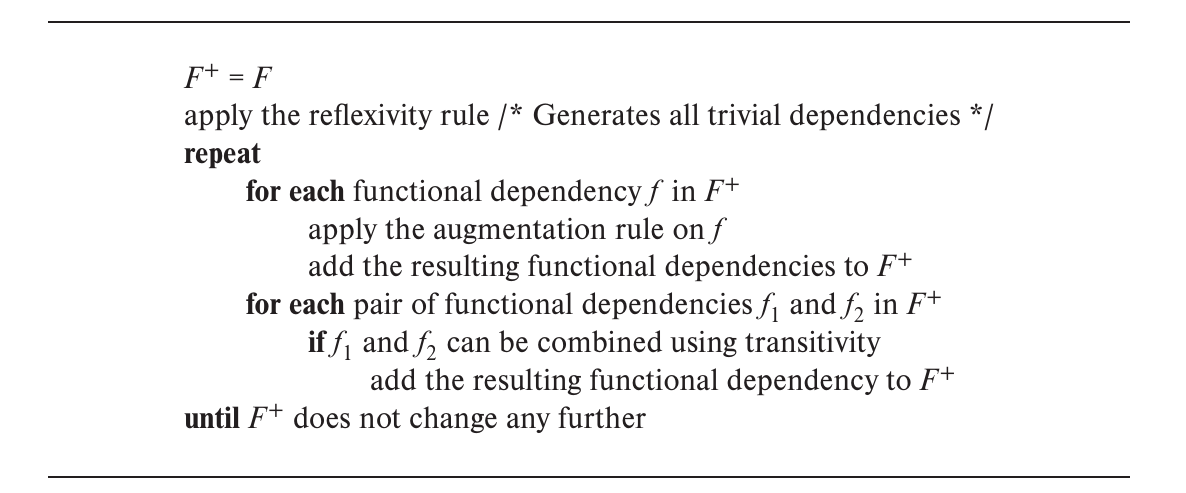 $F^+ = F$
apply the reflexivity rule /* Generates all trivial dependencies */
repeat
for each functional dependency $f$ in $F^+$
apply the augmentation rule on $f$
add the resulting functional dependencies to $F^+$
for each pair of functional dependencies $f_1$ and $f_2$ in $F^+$
if $f_1$ and $f_2$ can be combined using transitivity
add the resulting functional dependency to $F^+$
until $F^+$ does not change any further